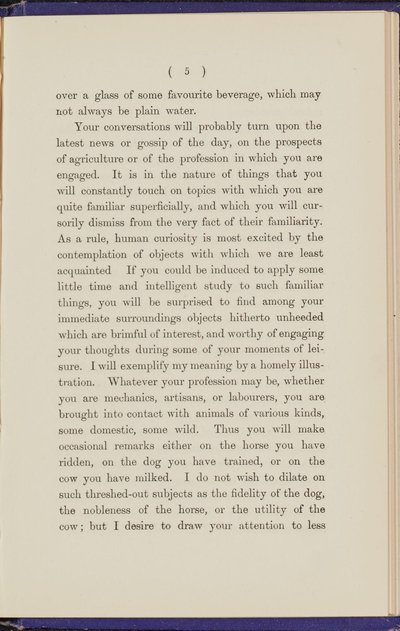 ( 5 )

over a glass of some favourite beverage, which may not always be plain water.

Your conversations will probably turn upon the latest news or gossip of the day, on the prospects of agriculture or of the profession in which you are engaged. It is in the nature of things that you will constantly touch on topics with which you are quite familiar superficially, and which you will cursorily dismiss from the very fact of their familiarity. As a rule, human curiosity is most excited by the contemplation of objects with which we are least acquainted If you could be induced to apply some little time and intelligent study to such familiar things, you will be surprised to find among your immediate surroundings objects hitherto unheeded which are brimful of interest, and worthy of engaging your thoughts during some of your moments of leisure. I will exemplify my meaning by a homely illustration. Whatever your profession may be, whether you are mechanics, artisans, or labourers, you are brought into contact with animals of various kinds, some domestic, some wild. Thus you will make occasional remarks either on the horse you have ridden, on the dog you have trained, or on the cow you have milked. I do not wish to dilate on such threshed-out subjects as the fidelity of the dog, the nobleness of the horse, or the utility of the cow; but I desire to draw your attention to less